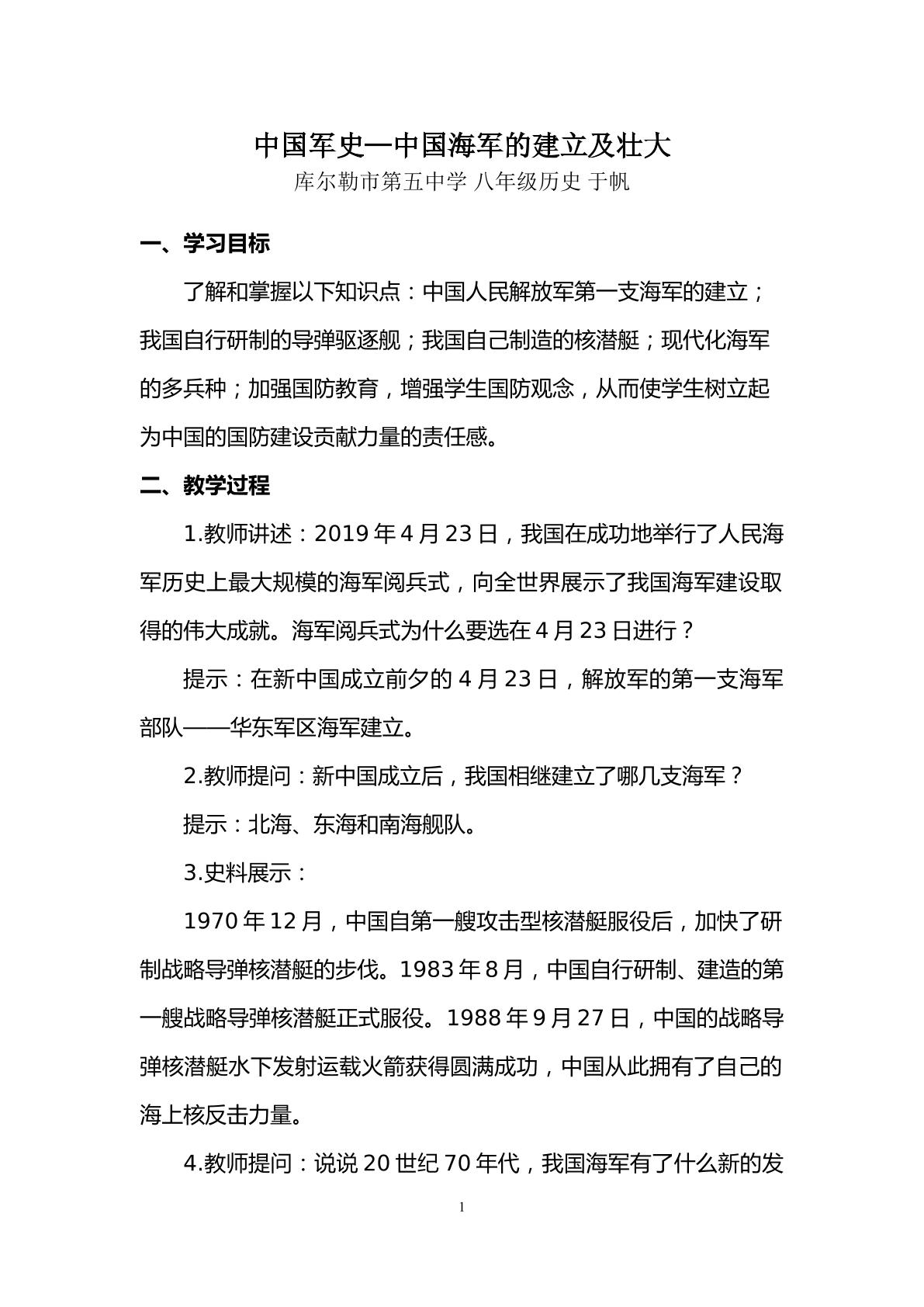 中国军史—中国海军的建立及壮大

库尔勒市第五中学 八年级历史 于帆

一、学习目标

了解和掌握以下知识点：中国人民解放军第一支海军的建立；我国自行研制的导弹驱逐舰；我国自己制造的核潜艇；现代化海军的多兵种；加强国防教育，增强学生国防观念，从而使学生树立起为中国的国防建设贡献力量的责任感。

二、教学过程

1.教师讲述：2019年4月23日，我国在成功地举行了人民海军历史上最大规模的海军阅兵式，向全世界展示了我国海军建设取得的伟大成就。海军阅兵式为什么要选在4月23日进行？

提示：在新中国成立前夕的4月23日，解放军的第一支海军部队——华东军区海军建立。

2.教师提问：新中国成立后，我国相继建立了哪几支海军？

提示：北海、东海和南海舰队。

3.史料展示：

1970年12月，中国自第一艘攻击型核潜艇服役后，加快了研制战略导弹核潜艇的步伐。1983年8月，中国自行研制、建造的第一艘战略导弹核潜艇正式服役。1988年9月27日，中国的战略导弹核潜艇水下发射运载火箭获得圆满成功，中国从此拥有了自己的海上核反击力量。

4.教师提问：说说20世纪70年代，我国海军有了什么新的发

1